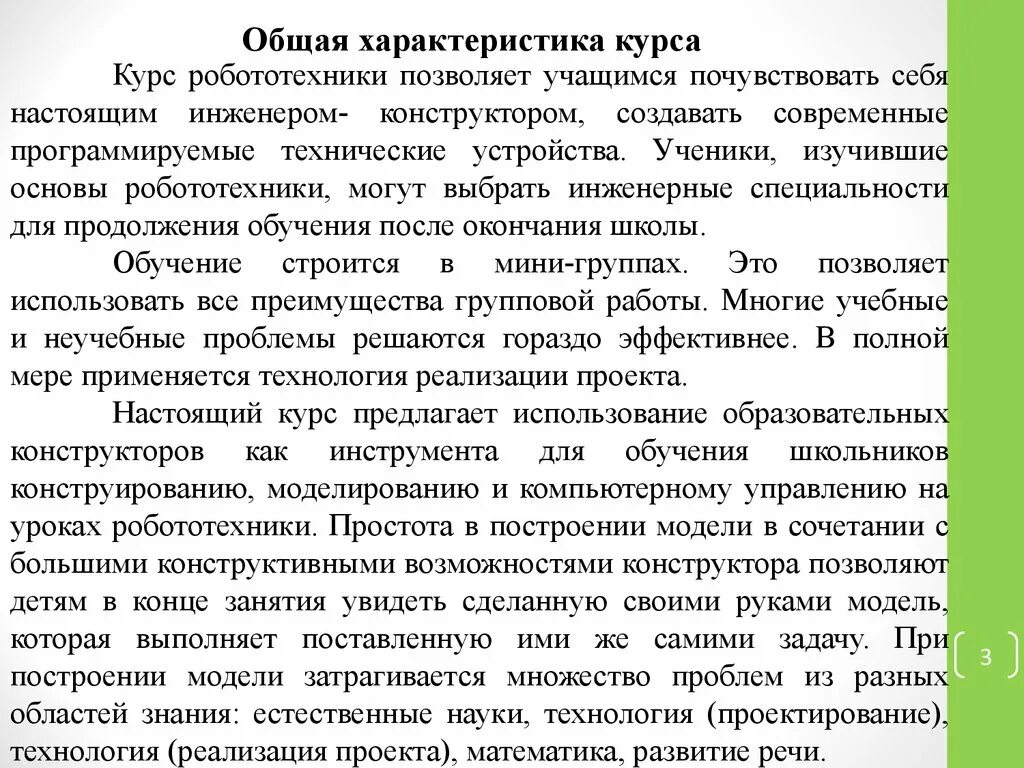 Общая характеристика курса

Курс робототехники позволяет учащимся почувствовать себя настоящим инженером- конструктором, создавать современные программируемые технические устройства. Ученики, изучившие основы робототехники, могут выбрать инженерные специальности для продолжения обучения после окончания школы.

Обучение строится в мини-группах. Это позволяет использовать все преимущества групповой работы. Многие учебные и неучебные проблемы решаются гораздо эффективнее. В полной мере применяется технология реализации проекта.

Настоящий курс предлагает использование образовательных конструкторов как инструмента для обучения школьников конструированию, моделированию и компьютерному управлению на уроках робототехники. Простота в построении модели в сочетании с большими конструктивными возможностями конструктора позволяют детям в конце занятия увидеть сделанную своими руками модель, которая выполняет поставленную ими же самими задачу. При построении модели затрагивается множество проблем из разных областей знания: естественные науки, технология (проектирование), технология (реализация проекта), математика, развитие речи.

3